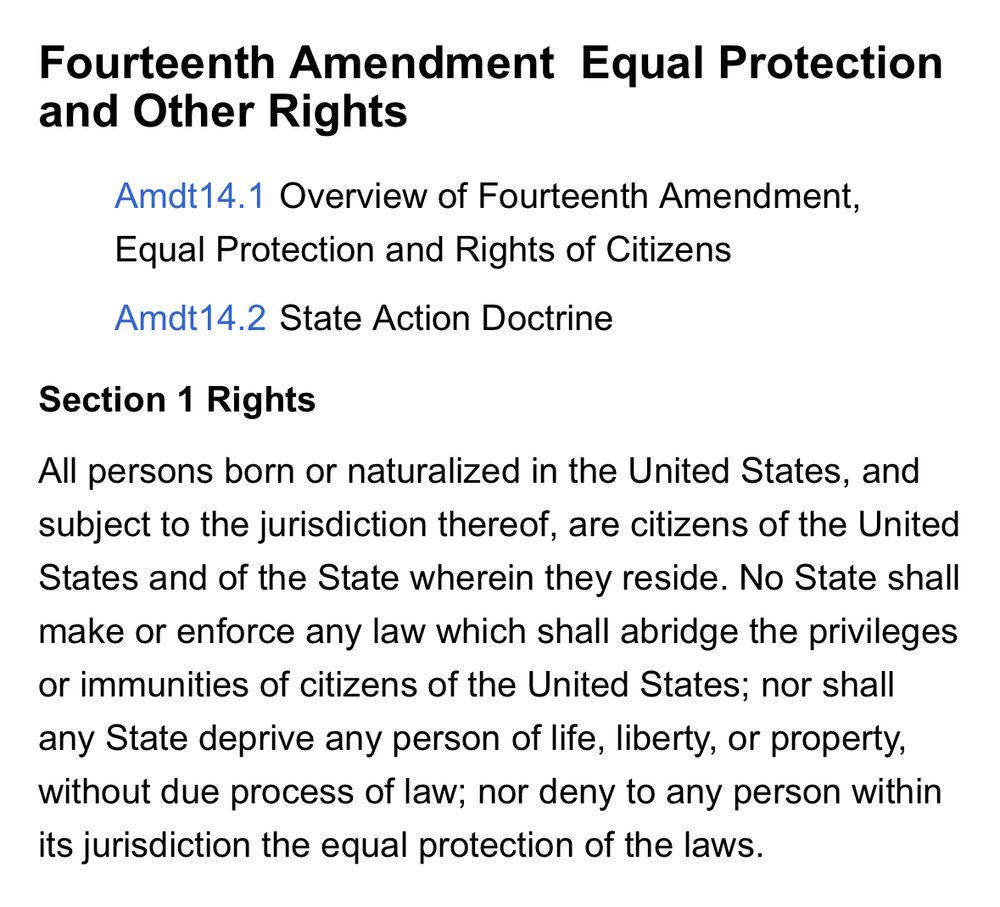 Fourteenth Amendment  Equal Protection and Other Rights

Amdt14.1 Overview of Fourteenth Amendment, Equal Protection and Rights of Citizens

Amdt14.2 State Action Doctrine

Section 1 Rights

All persons born or naturalized in the United States, and subject to the jurisdiction thereof, are citizens of the United States and of the State wherein they reside. No State shall make or enforce any law which shall abridge the privileges or immunities of citizens of the United States; nor shall any State deprive any person of life, liberty, or property, without due process of law; nor deny to any person within its jurisdiction the equal protection of the laws.